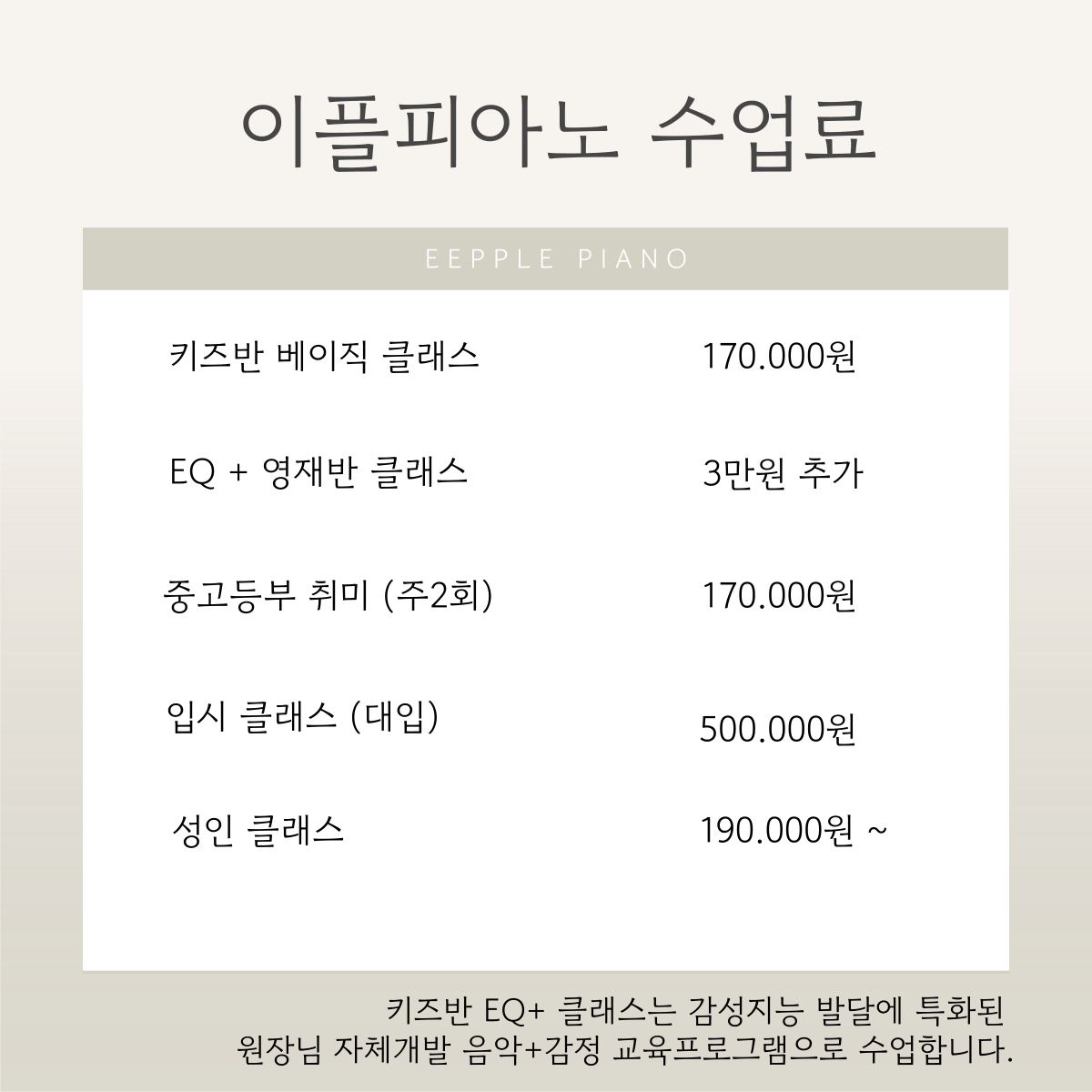 이플피아노 수업료

EEPPLE PIANO

키즈반 베이직 클래스
170.000원

EQ + 영재반 클래스
3만원 추가

중고등부 취미 (주2회)
170.000원

입시 클래스 (대입)
500.000원

성인 클래스
190.000원 ~

키즈반 EQ+ 클래스는 감성지능 발달에 특화된
원장님 자체개발 음악+감정 교육프로그램으로 수업합니다.